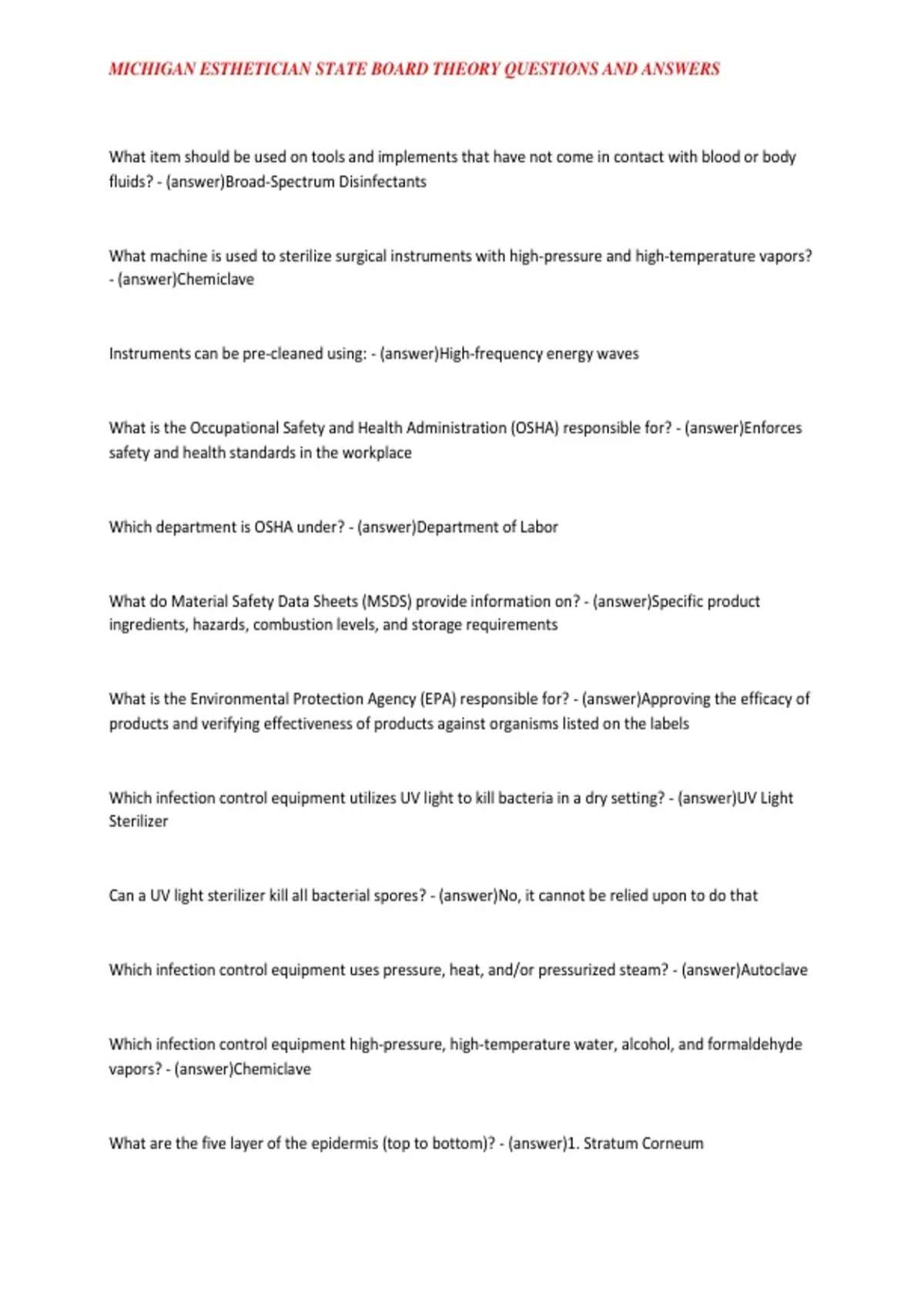 MICHIGAN ESTHETICIAN STATE BOARD THEORY QUESTIONS AND ANSWERS

What item should be used on tools and implements that have not come in contact with blood or body fluids? - (answer)Broad-Spectrum Disinfectants

What machine is used to sterilize surgical instruments with high-pressure and high-temperature vapors? - (answer)Chemiclave

Instruments can be pre-cleaned using: - (answer)High-frequency energy waves

What is the Occupational Safety and Health Administration (OSHA) responsible for? - (answer)Enforces safety and health standards in the workplace

Which department is OSHA under? - (answer)Department of Labor

What do Material Safety Data Sheets (MSDS) provide information on? - (answer)Specific product ingredients, hazards, combustion levels, and storage requirements

What is the Environmental Protection Agency (EPA) responsible for? - (answer)Approving the efficacy of products and verifying effectiveness of products against organisms listed on the labels

Which infection control equipment utilizes UV light to kill bacteria in a dry setting? - (answer)UV Light Sterilizer

Can a UV light sterilizer kill all bacterial spores? - (answer)No, it cannot be relied upon to do that

Which infection control equipment uses pressure, heat, and/or pressurized steam? - (answer)Autoclave

Which infection control equipment high-pressure, high-temperature water, alcohol, and formaldehyde vapors? - (answer)Chemiclave

What are the five layer of the epidermis (top to bottom)? - (answer)1. Stratum Corneum